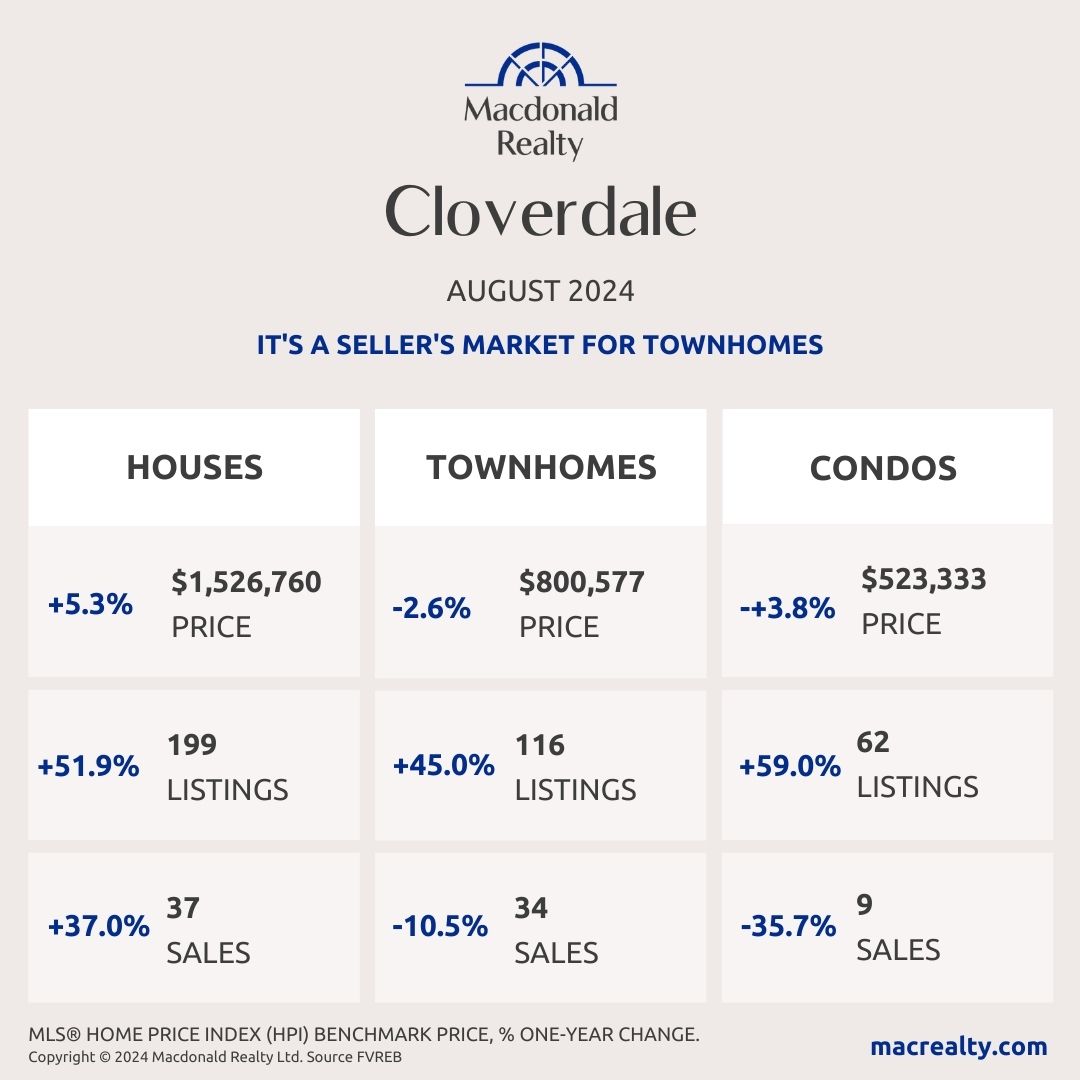 Macdonald Realty

Cloverdale

AUGUST 2024

IT'S A SELLER'S MARKET FOR TOWNHOMES

HOUSES

+5.3% $1,526,760 PRICE

+51.9% 199 LISTINGS

+37.0% 37 SALES

TOWNHOMES

-2.6% $800,577 PRICE

+45.0% 116 LISTINGS

-10.5% 34 SALES

CONDOS

-+3.8% $523,333 PRICE

+59.0% 62 LISTINGS

-35.7% 9 SALES

MLS® HOME PRICE INDEX (HPI) BENCHMARK PRICE, % ONE-YEAR CHANGE.
Copyright © 2024 Macdonald Realty Ltd. Source FVREB

macrealty.com